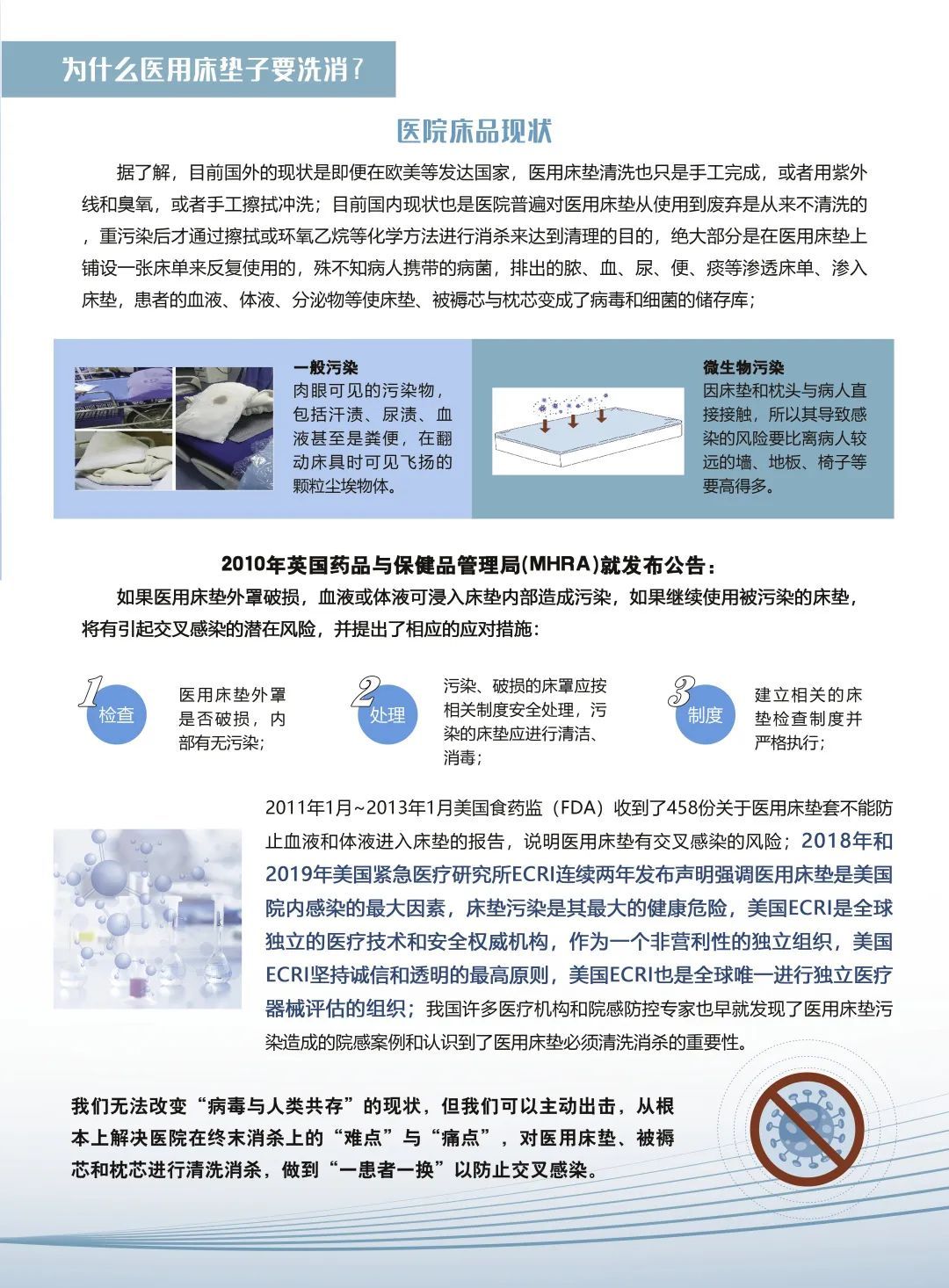 为什么医用床垫子要洗消？

医院床品现状

据了解，目前国外的现状是即便在欧美等发达国家，医用床垫清洗也只是手工完成，或者用紫外线和臭氧，或者手工擦拭冲洗；目前国内现状也是医院普遍对医用床垫从使用到废弃是从来不清洗的，重污染后才通过擦拭或环氧乙烷等化学方法进行消杀来达到清理的目的，绝大部分是在医用床垫上铺设一张床单来反复使用的，殊不知病人携带的病菌，排出的脓、血、尿、便、痰等渗透床单、渗入床垫，患者的血液、体液、分泌物等使床垫、被褥芯与枕芯变成了病毒和细菌的储存库；

一般污染
肉眼可见的污染物，包括汗渍、尿渍、血液甚至是粪便，在翻动床具时可见飞扬的颗粒尘埃物体。

微生物污染
因床垫和枕头与病人直接接触，所以其导致感染的风险要比离病人较远的墙、地板、椅子等要高得多。

2010年英国药品与保健品管理局(MHRA)就发布公告：
如果医用床垫外罩破损，血液或体液可浸入床垫内部造成污染，如果继续使用被污染的床垫，将有引起交叉感染的潜在风险，并提出了相应的应对措施：

1 检查
医用床垫外罩是否破损，内部有无污染；

2 处理
污染、破损的床罩应按相关制度安全处理，污染的床垫应进行清洁、消毒；

3 制度
建立相关的床垫检查制度并严格执行；

2011年1月~2013年1月美国食药监（FDA）收到了458份关于医用床垫套不能防止血液和体液进入床垫的报告，说明医用床垫有交叉感染的风险；2018年和2019年美国紧急医疗研究所ECRI连续两年发布声明强调医用床垫是美国院内感染的最大因素，床垫污染是其最大的健康危险，美国ECRI是全球独立的医疗技术和安全权威机构，作为一个非营利性的独立组织，美国ECRI坚持诚信和透明的最高原则，美国ECRI也是全球唯一进行独立医疗器械评估的组织；我国许多医疗机构和院感防控专家也早就发现了医用床垫污染造成的院感案例和认识到了医用床垫必须清洗消杀的重要性。

我们无法改变“病毒与人类共存”的现状，但我们可以主动出击，从根本上解决医院在终末消杀上的“难点”与“痛点”，对医用床垫、被褥芯和枕芯进行清洗消杀，做到“一患者一换”以防止交叉感染。